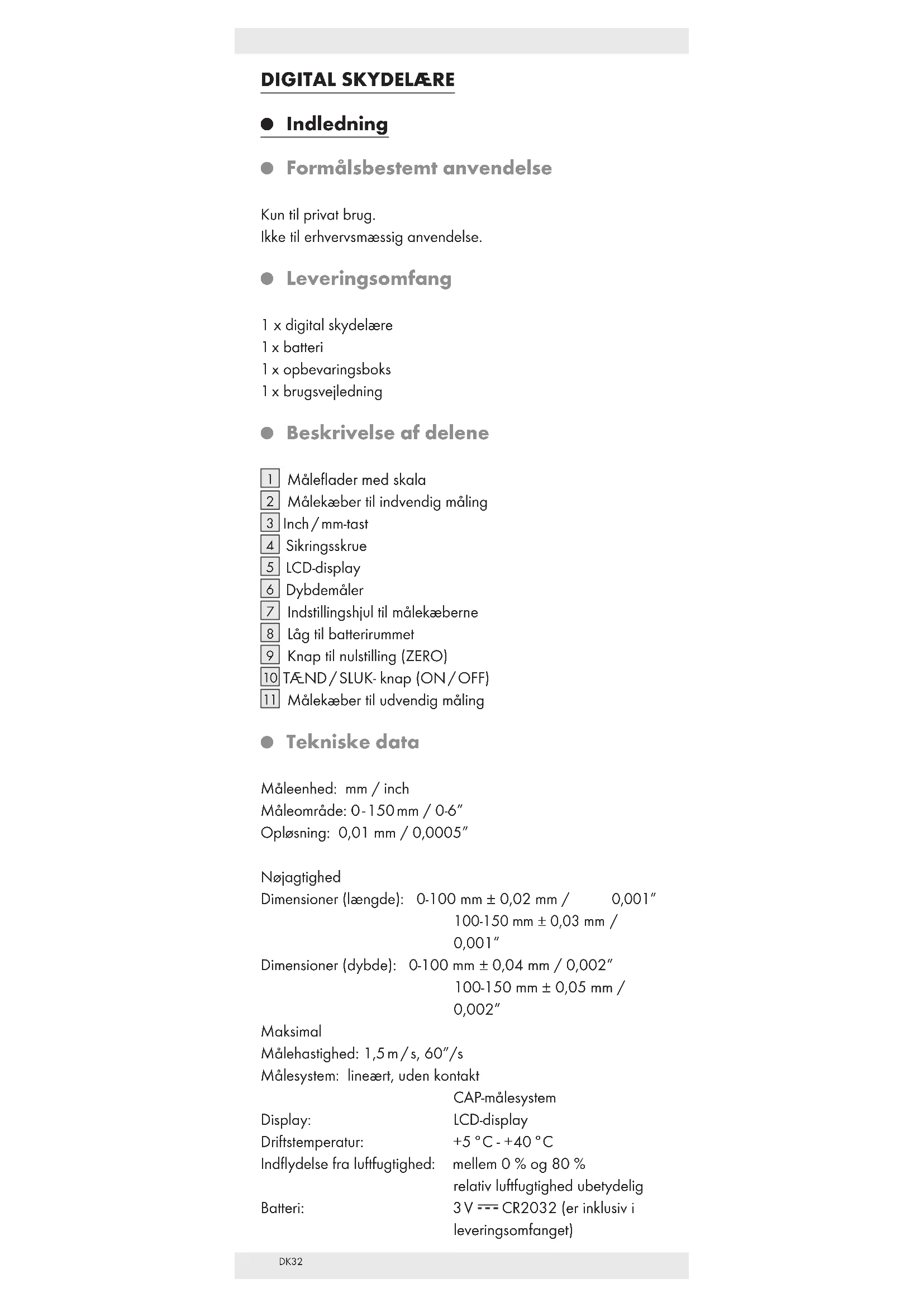 DIGITAL SKYDELÆRE

Indledning

Formålsbestemt anvendelse

Kun til privat brug.
Ikke til erhvervsmæssig anvendelse.

Leveringsomfang

1 x digital skydelære
1 x batteri
1 x opbevaringsboks
1 x brugsvejledning

Beskrivelse af delene

1 Måleflader med skala
2 Målekæber til indvendig måling
3 Inch / mm-tast
4 Sikringsskrue
5 LCD-display
6 Dybdemåler
7 Indstillingshjul til målekæberne
8 Låg til batterirummet
9 Knap til nulstilling (ZERO)
10 TÆND / SLUK- knap (ON / OFF)
11 Målekæber til udvendig måling

Tekniske data

Måleenhed: mm / inch
Måleområde: 0 - 150 mm / 0-6"
Opløsning: 0,01 mm / 0,0005"

Nøjagtighed
Dimensioner (længde): 0-100 mm ± 0,02 mm / 0,001"
100-150 mm ± 0,03 mm / 0,001"
Dimensioner (dybde): 0-100 mm ± 0,04 mm / 0,002"
100-150 mm ± 0,05 mm / 0,002"
Maksimal
Målehastighed: 1,5 m / s, 60"/s
Målesystem: lineært, uden kontakt CAP-målesystem
Display: LCD-display
Driftstemperatur: +5 °C - +40 °C
Indflydelse fra luftfugtighed: mellem 0 % og 80 % relativ luftfugtighed ubetydelig
Batteri: 3 V ⎓ CR2032 (er inklusiv i leveringsomfanget)

DK32